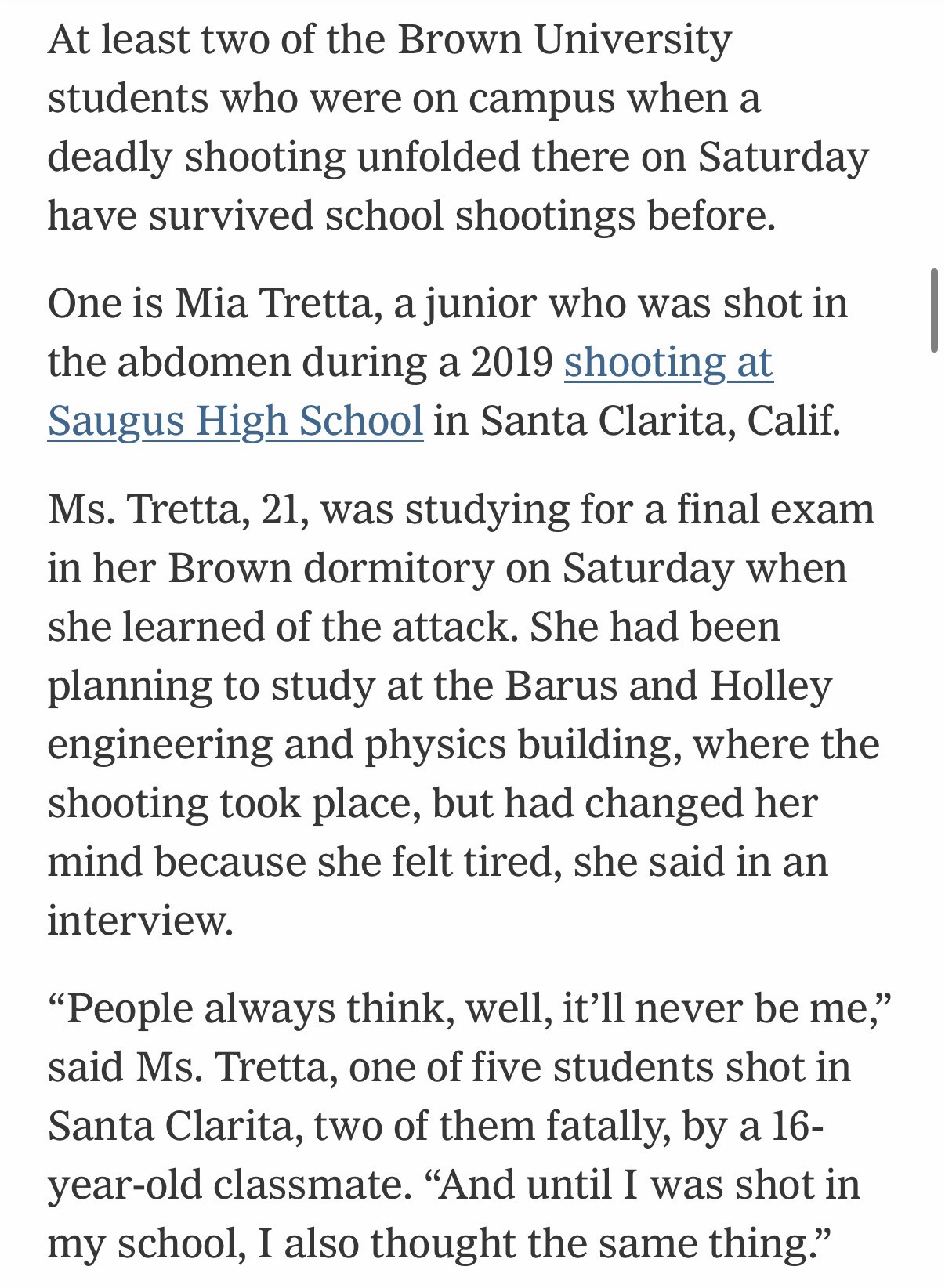 At least two of the Brown University students who were on campus when a deadly shooting unfolded there on Saturday have survived school shootings before.

One is Mia Tretta, a junior who was shot in the abdomen during a 2019 shooting at Saugus High School in Santa Clarita, Calif.

Ms. Tretta, 21, was studying for a final exam in her Brown dormitory on Saturday when she learned of the attack. She had been planning to study at the Barus and Holley engineering and physics building, where the shooting took place, but had changed her mind because she felt tired, she said in an interview.

“People always think, well, it’ll never be me,” said Ms. Tretta, one of five students shot in Santa Clarita, two of them fatally, by a 16-year-old classmate. “And until I was shot in my school, I also thought the same thing.”